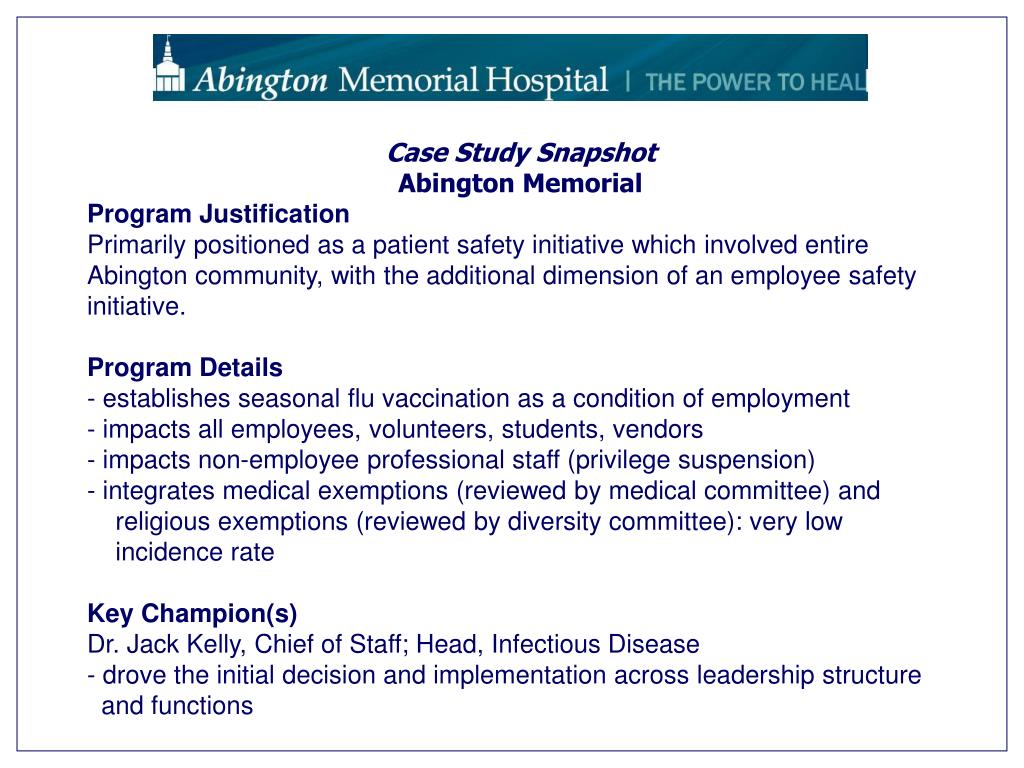 Abington Memorial Hospital | THE POWER TO HEAL

Case Study Snapshot
Abington Memorial

Program Justification
Primarily positioned as a patient safety initiative which involved entire Abington community, with the additional dimension of an employee safety initiative.

Program Details
- establishes seasonal flu vaccination as a condition of employment
- impacts all employees, volunteers, students, vendors
- impacts non-employee professional staff (privilege suspension)
- integrates medical exemptions (reviewed by medical committee) and religious exemptions (reviewed by diversity committee): very low incidence rate

Key Champion(s)
Dr. Jack Kelly, Chief of Staff; Head, Infectious Disease
- drove the initial decision and implementation across leadership structure and functions